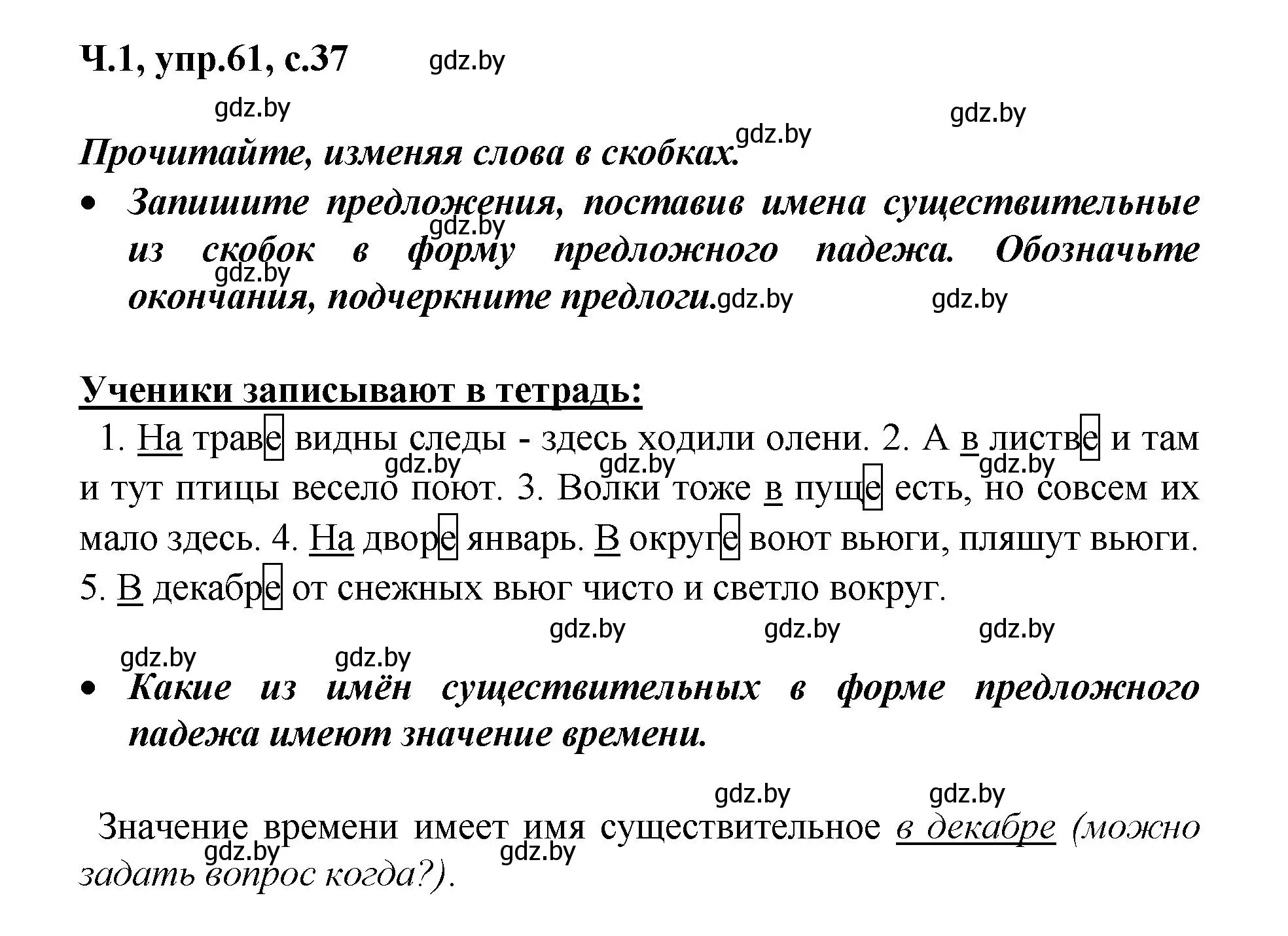 Ч.1, упр.61, с.37 gdz.by

gdz.by gdz.by gdz.by

Прочитайте, изменяя слова в скобках.

• Запишите предложения, поставив имена существительные из скобок в форму предложного падежа. Обозначьте окончания, подчеркните предлоги. gdz.by gdz.by gdz.by gdz.by

Ученики записывают в тетрадь:

1. На траве видны следы - здесь ходили олени. 2. А в листве и там и тут птицы весело поют. 3. Волки тоже в пуще есть, но совсем их мало здесь. 4. На дворе январь. В округе воют вьюги, пляшут вьюги. 5. В декабре от снежных вьюг чисто и светло вокруг.

gdz.by gdz.by gdz.by gdz.by gdz.by gdz.by gdz.by gdz.by

• Какие из имён существительных в форме предложного падежа имеют значение времени.

gdz.by gdz.by

Значение времени имеет имя существительное в декабре (можно задать вопрос когда?).

gdz.by gdz.by